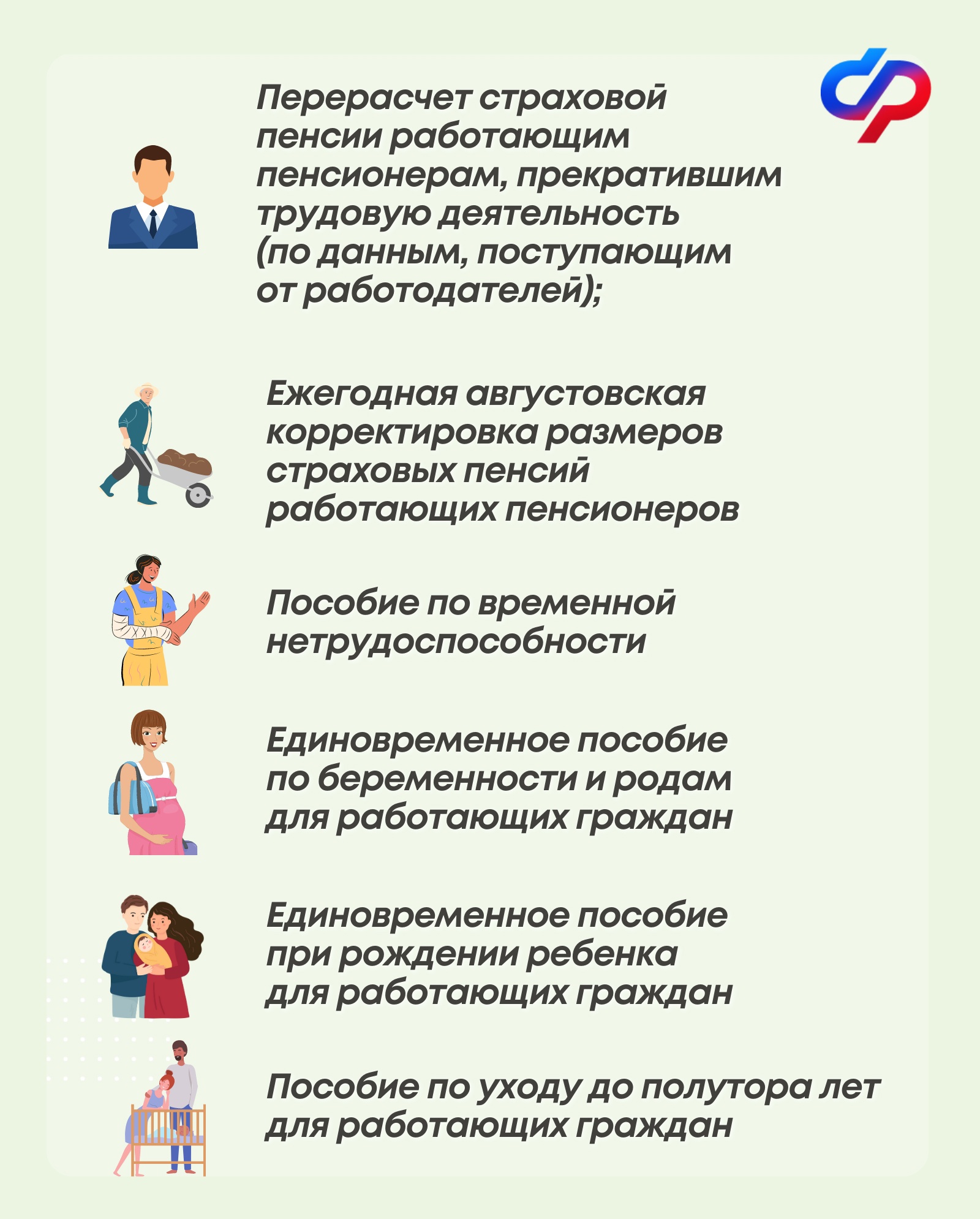 Перерасчет страховой пенсии работающим пенсионерам, прекратившим трудовую деятельность (по данным, поступающим от работодателей);

Ежегодная августовская корректировка размеров страховых пенсий работающих пенсионеров

Пособие по временной нетрудоспособности

Единовременное пособие по беременности и родам для работающих граждан

Единовременное пособие при рождении ребенка для работающих граждан

Пособие по уходу до полутора лет для работающих граждан